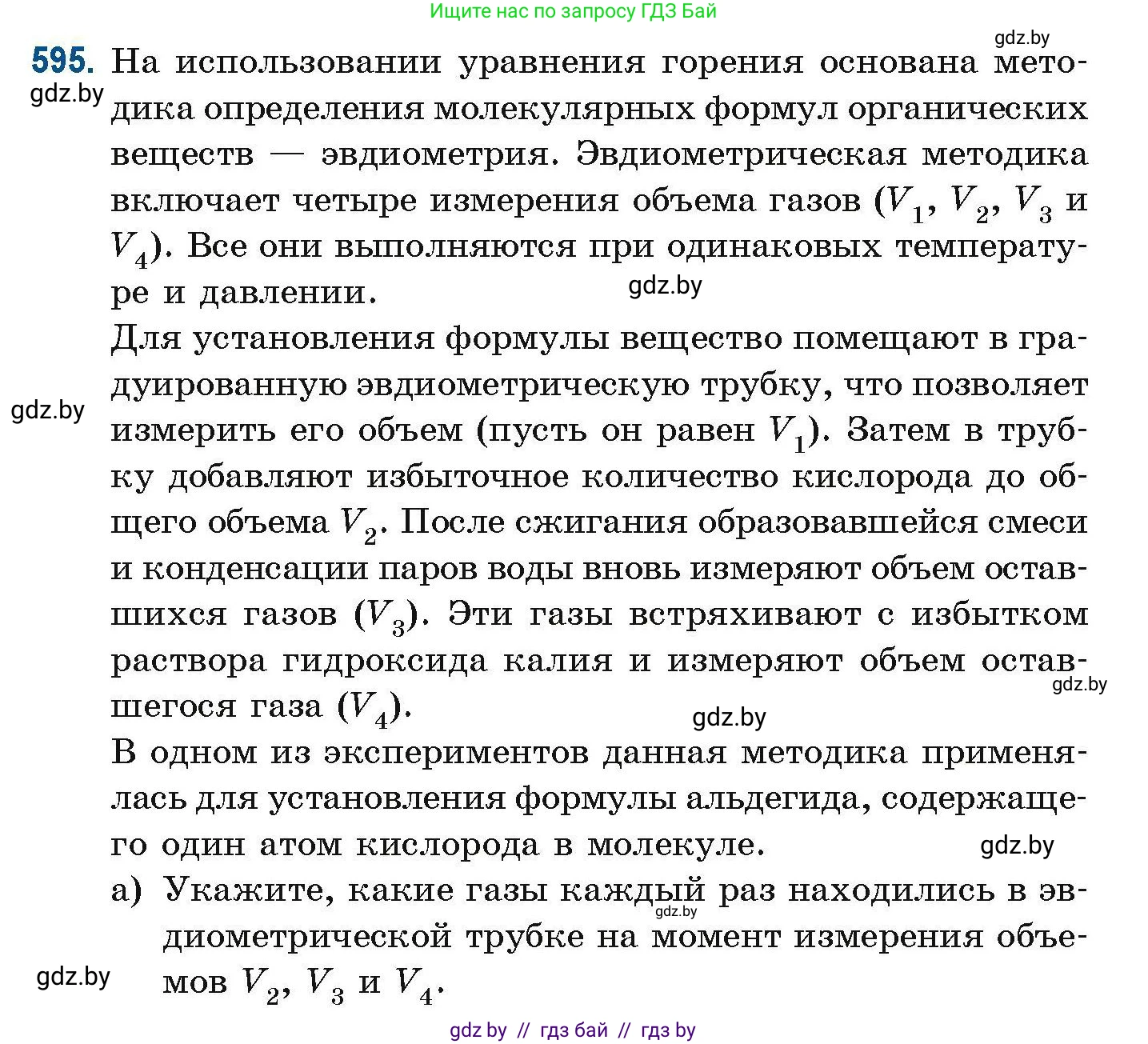 Ищите нас по запросу ГДЗ Бай

gdz.by

595. На использовании уравнения горения основана методика определения молекулярных формул органических веществ — эвдиометрия. Эвдиометрическая методика включает четыре измерения объема газов ($V_1$, $V_2$, $V_3$ и $V_4$). Все они выполняются при одинаковых температуре и давлении.

gdz.by

gdz.by

Для установления формулы вещество помещают в градуированную эвдиометрическую трубку, что позволяет измерить его объем (пусть он равен $V_1$). Затем в трубку добавляют избыточное количество кислорода до общего объема $V_2$. После сжигания образовавшейся смеси и конденсации паров воды вновь измеряют объем оставшихся газов ($V_3$). Эти газы встряхивают с избытком раствора гидроксида калия и измеряют объем оставшегося газа ($V_4$).

gdz.by

gdz.by

gdz.by

В одном из экспериментов данная методика применялась для установления формулы альдегида, содержащего один атом кислорода в молекуле.

gdz.by

а) Укажите, какие газы каждый раз находились в эвдиометрической трубке на момент измерения объемов $V_2$, $V_3$ и $V_4$.

gdz.by

gdz.by

gdz by // гдз бай // гдз by